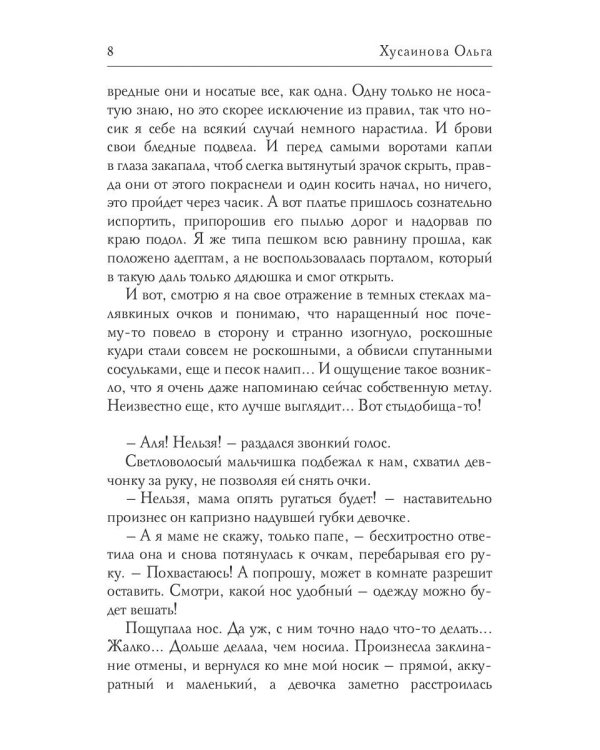 8 Хусаинова Ольга

вредные они и носатые все, как одна. Одну только не носатую знаю, но это скорее исключение из правил, так что носик я себе на всякий случай немного нарастила. И брови свои бледные подвела. И перед самыми воротами капли в глаза закапала, чтоб слегка вытянутый зрачок скрыть, правда они от этого покраснели и один косить начал, но ничего, это пройдет через часик. А вот платье пришлось сознательно испортить, припорошив его пылью дорог и надорвав по краю подол. Я же типа пешком всю равнину прошла, как положено адептам, а не воспользовалась порталом, который в такую даль только дядюшка и смог открыть.

И вот, смотрю я на свое отражение в темных стеклах малявкиных очков и понимаю, что наращенный нос почему-то повело в сторону и странно изогнуло, роскошные кудри стали совсем не роскошными, а обвисли спутанными сосульками, еще и песок налип... И ощущение такое возникло, что я очень даже напоминаю сейчас собственную метлу. Неизвестно еще, кто лучше выглядит... Вот стыдобища-то!

– Аля! Нельзя! – раздался звонкий голос.

Светловолосый мальчишка подбежал к нам, схватил девчонку за руку, не позволяя ей снять очки.

– Нельзя, мама опять ругаться будет! – наставительно произнес он капризно надувшей губки девочке.

– А я маме не скажу, только папе, – бесхитростно ответила она и снова потянулась к очкам, перебарывая его руку. – Похвастаюсь! А попрошу, может в комнате разрешит оставить. Смотри, какой нос удобный – одежду можно будет вешать!

Пощупала нос. Да уж, с ним точно надо что-то делать... Жалко... Дольше делала, чем носила. Произнесла заклинание отмены, и вернулся ко мне мой носик – прямой, аккуратный и маленький, а девочка заметно расстроилась